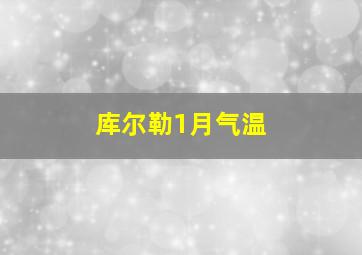 库尔勒1月气温